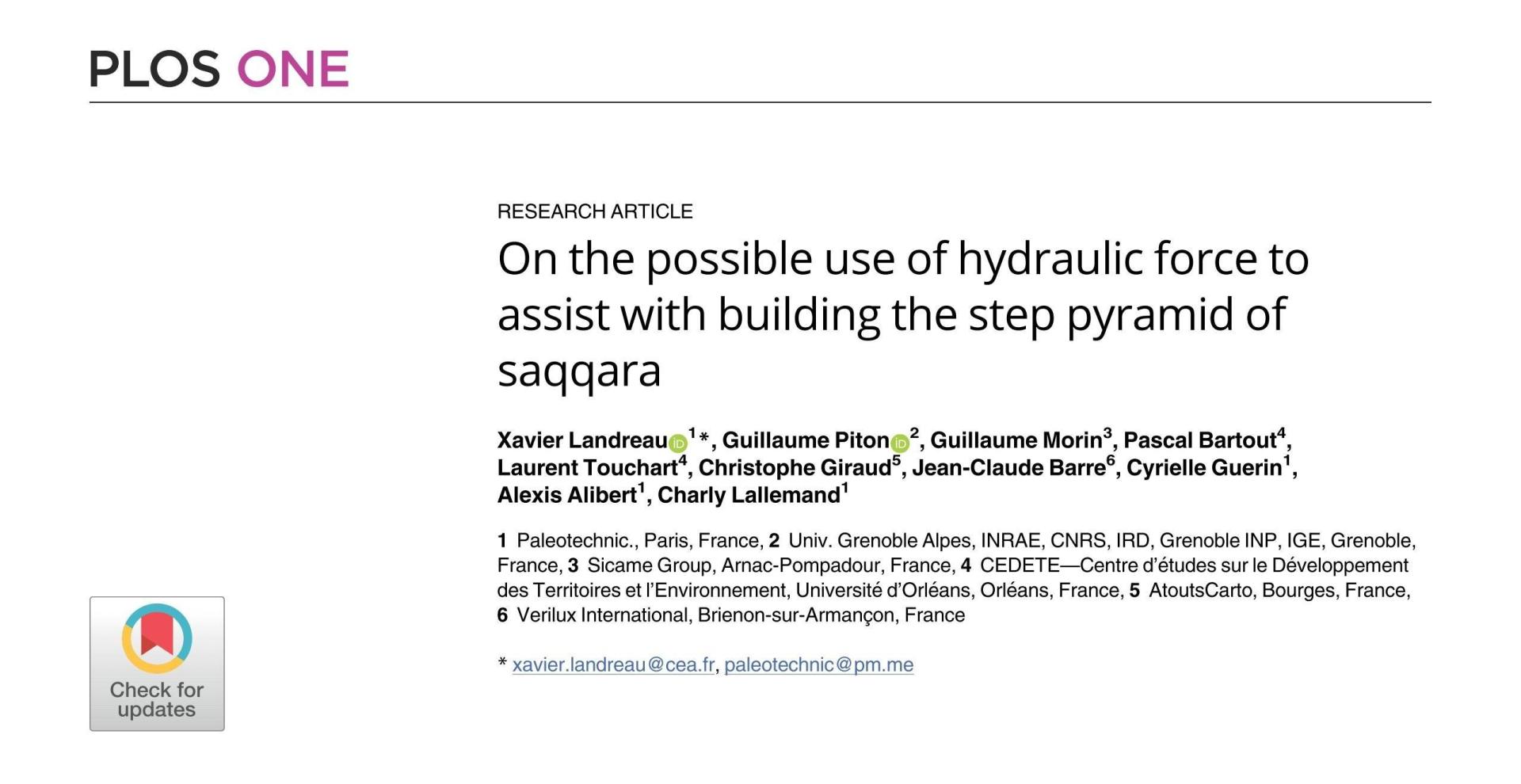 PLOS ONE

RESEARCH ARTICLE

On the possible use of hydraulic force to assist with building the step pyramid of saqqara

Xavier Landreau$^{1}$*, Guillaume Piton$^{2}$, Guillaume Morin$^{3}$, Pascal Bartout$^{4}$, Laurent Touchart$^{4}$, Christophe Giraud$^{5}$, Jean-Claude Barre$^{6}$, Cyrielle Guerin$^{1}$, Alexis Alibert$^{1}$, Charly Lallemand$^{1}$

1 Paleotechnic., Paris, France, 2 Univ. Grenoble Alpes, INRAE, CNRS, IRD, Grenoble INP, IGE, Grenoble, France, 3 Sicame Group, Arnac-Pompadour, France, 4 CEDETE—Centre d'études sur le Développement des Territoires et l'Environnement, Université d'Orléans, Orléans, France, 5 AtoutsCarto, Bourges, France, 6 Verilux International, Brienon-sur-Armançon, France

* xavier.landreau@cea.fr, paleotechnic@pm.me

Check for updates